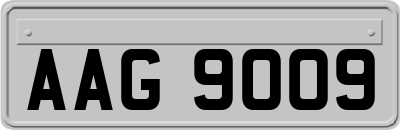 AAG 9009